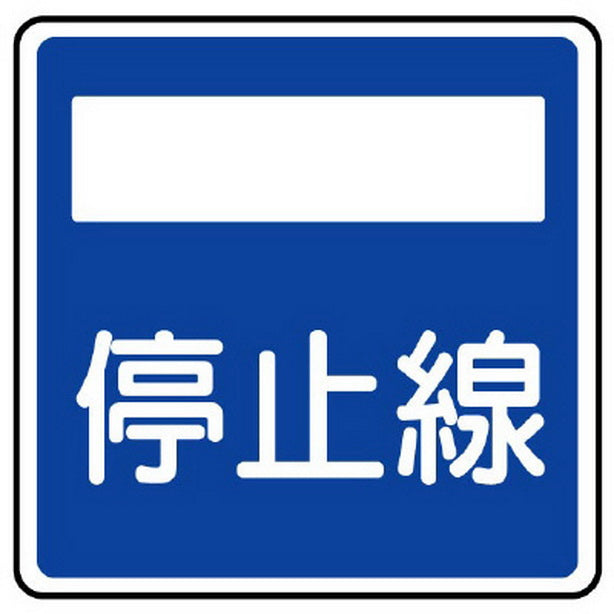 停止線